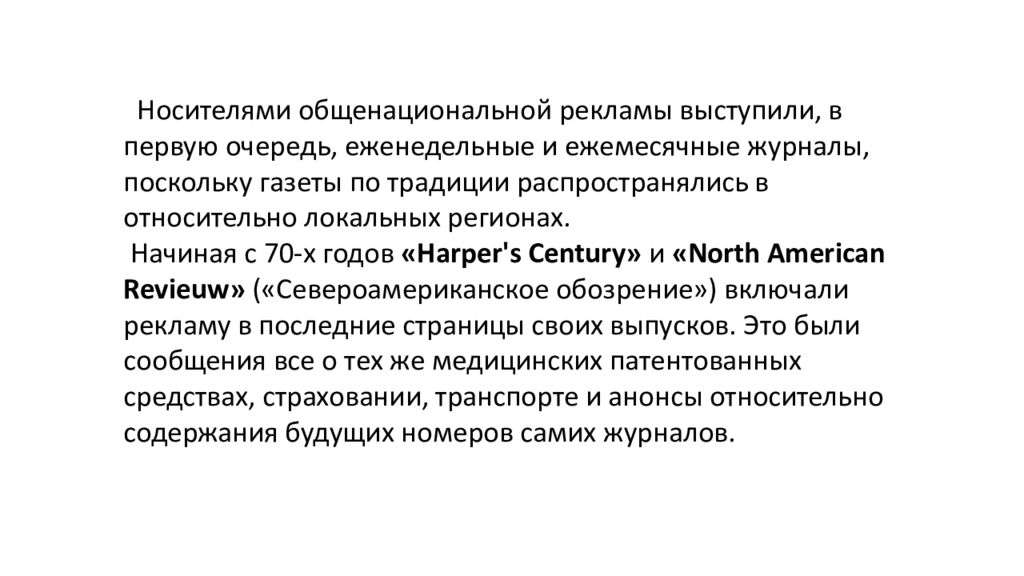 Носителями общенациональной рекламы выступили, в первую очередь, еженедельные и ежемесячные журналы, поскольку газеты по традиции распространялись в относительно локальных регионах.

Начиная с 70-х годов «Harper's Century» и «North American Revieuw» («Североамериканское обозрение») включали рекламу в последние страницы своих выпусков. Это были сообщения все о тех же медицинских патентованных средствах, страховании, транспорте и анонсы относительно содержания будущих номеров самих журналов.